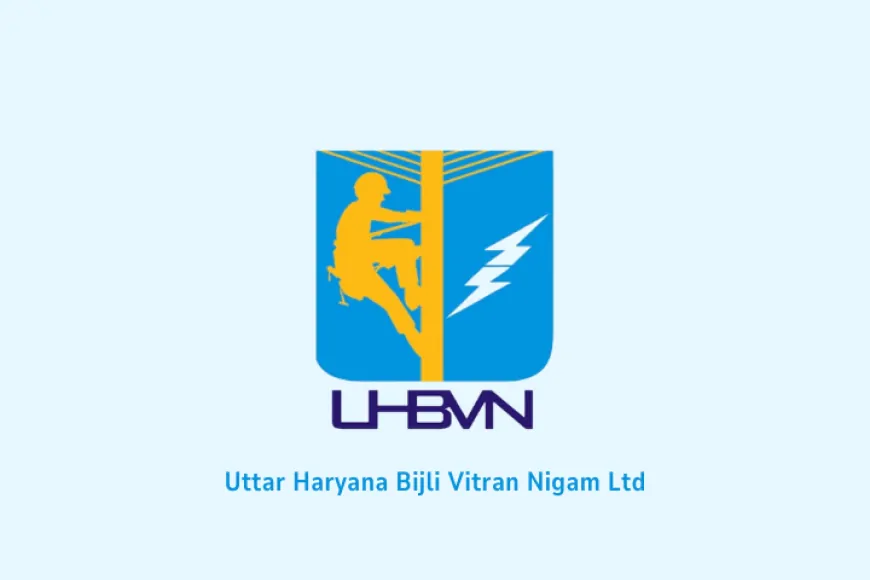 UHBVN

Uttar Haryana Bijli Vitran Nigam Ltd